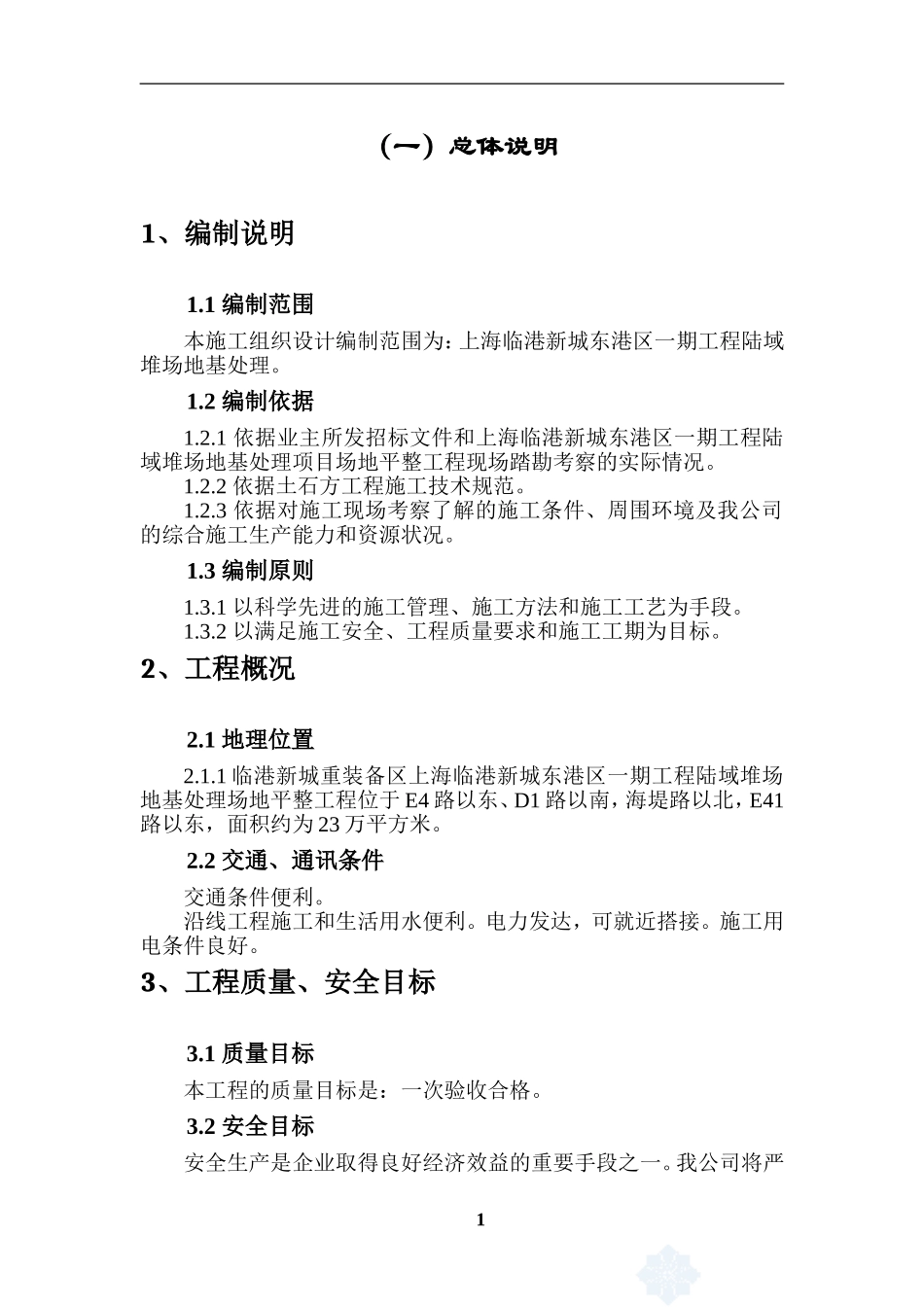 （一）总体说明

1、编制说明

1.1 编制范围

本施工组织设计编制范围为：上海临港新城东港区一期工程陆域堆场地基处理。

1.2 编制依据

1.2.1 依据业主所发招标文件和上海临港新城东港区一期工程陆域堆场地基处理项目场地平整工程现场踏勘考察的实际情况。
1.2.2 依据土石方工程施工技术规范。
1.2.3 依据对施工现场考察了解的施工条件、周围环境及我公司的综合施工生产能力和资源状况。

1.3 编制原则

1.3.1 以科学先进的施工管理、施工方法和施工工艺为手段。
1.3.2 以满足施工安全、工程质量要求和施工工期为目标。

2、工程概况

2.1 地理位置

2.1.1 临港新城重装备区上海临港新城东港区一期工程陆域堆场地基处理场地平整工程位于 E4 路以东、D1 路以南，海堤路以北，E41 路以东，面积约为 23 万平方米。

2.2 交通、通讯条件

交通条件便利。
沿线工程施工和生活用水便利。电力发达，可就近搭接。施工用电条件良好。

3、工程质量、安全目标

3.1 质量目标

本工程的质量目标是：一次验收合格。

3.2 安全目标

安全生产是企业取得良好经济效益的重要手段之一。我公司将严

1